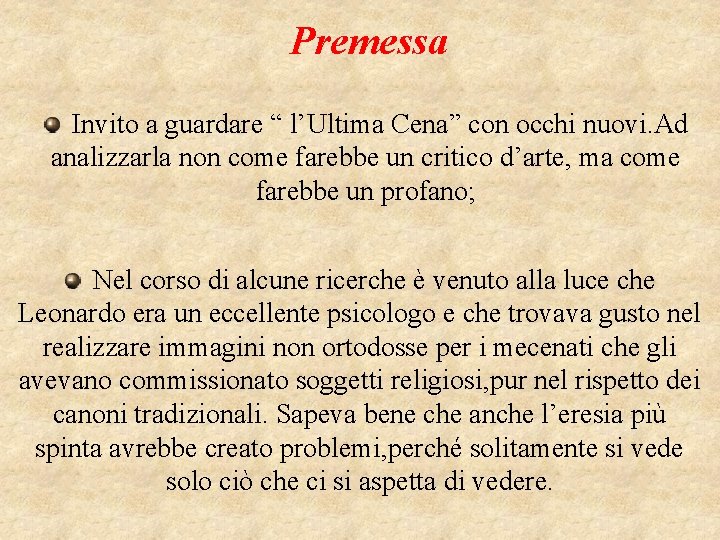 Premessa

Invito a guardare “ l’Ultima Cena” con occhi nuovi.Ad analizzarla non come farebbe un critico d’arte, ma come farebbe un profano;

Nel corso di alcune ricerche è venuto alla luce che Leonardo era un eccellente psicologo e che trovava gusto nel realizzare immagini non ortodosse per i mecenati che gli avevano commissionato soggetti religiosi,pur nel rispetto dei canoni tradizionali. Sapeva bene che anche l’eresia più spinta avrebbe creato problemi,perché solitamente si vede solo ciò che ci si aspetta di vedere.